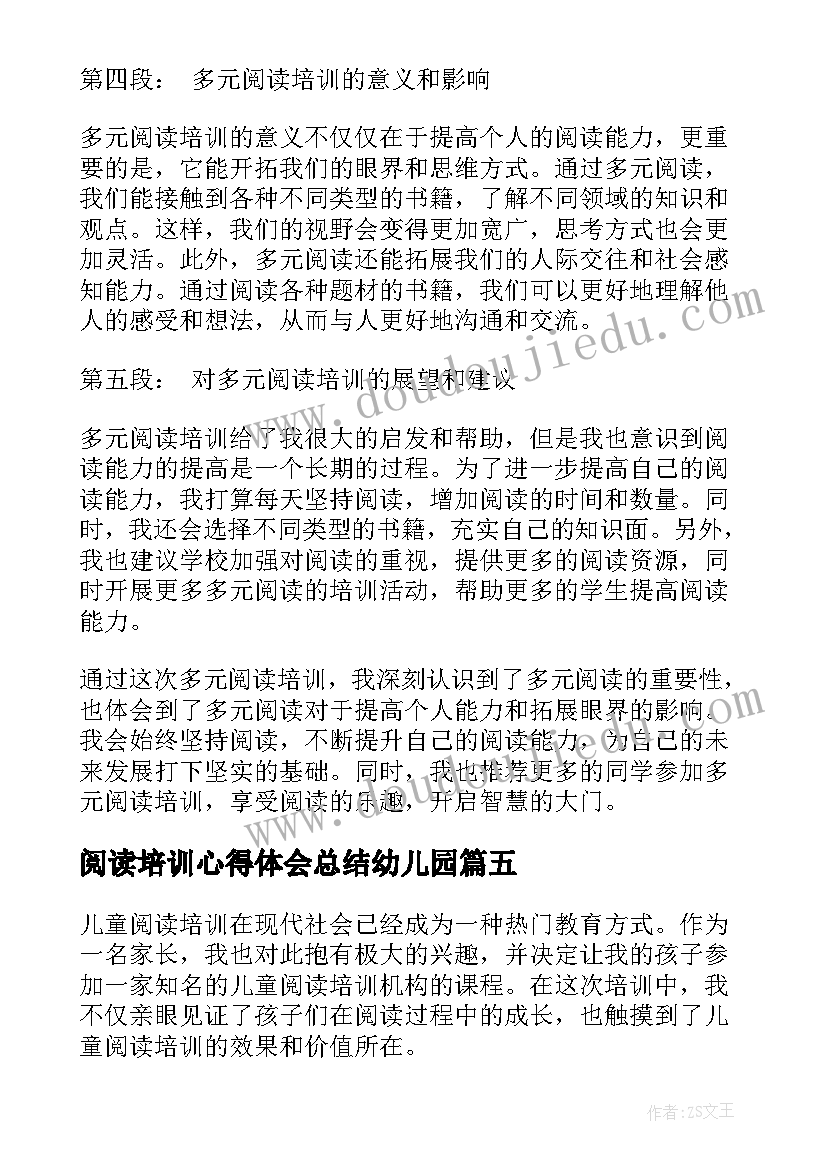 第四段： 多元阅读培训的意义和影响

多元阅读培训的意义不仅仅在于提高个人的阅读能力，更重要的是，它能开拓我们的眼界和思维方式。通过多元阅读，我们能接触到各种不同类型的书籍，了解不同领域的知识和观点。这样，我们的视野会变得更加宽广，思考方式也会更加灵活。此外，多元阅读还能拓展我们的人际交往和社会感知能力。通过阅读各种题材的书籍，我们可以更好地理解他人的感受和想法，从而与人更好地沟通和交流。

第五段： 对多元阅读培训的展望和建议

多元阅读培训给了我很大的启发和帮助，但是我也意识到阅读能力的提高是一个长期的过程。为了进一步提高自己的阅读能力，我打算每天坚持阅读，增加阅读的时间和数量。同时，我还会选择不同类型的书籍，充实自己的知识面。另外，我也建议学校加强对阅读的重视，提供更多的阅读资源，同时开展更多多元阅读的培训活动，帮助更多的学生提高阅读能力。

通过这次多元阅读培训，我深刻认识到了多元阅读的重要性，也体会到了多元阅读对于提高个人能力和拓展眼界的影响。我会始终坚持阅读，不断提升自己的阅读能力，为自己的未来发展打下坚实的基础。同时，我也推荐更多的同学参加多元阅读培训，享受阅读的乐趣，开启智慧的大门。

阅读培训心得体会总结幼儿园篇五

儿童阅读培训在现代社会已经成为一种热门教育方式。作为一名家长，我也对此抱有极大的兴趣，并决定让我的孩子参加一家知名的儿童阅读培训机构的课程。在这次培训中，我不仅亲眼见证了孩子们在阅读过程中的成长，也触摸到了儿童阅读培训的效果和价值所在。

www.doudoujiedu.com

作者：ZS文王